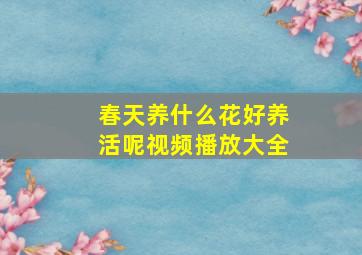 春天养什么花好养活呢视频播放大全